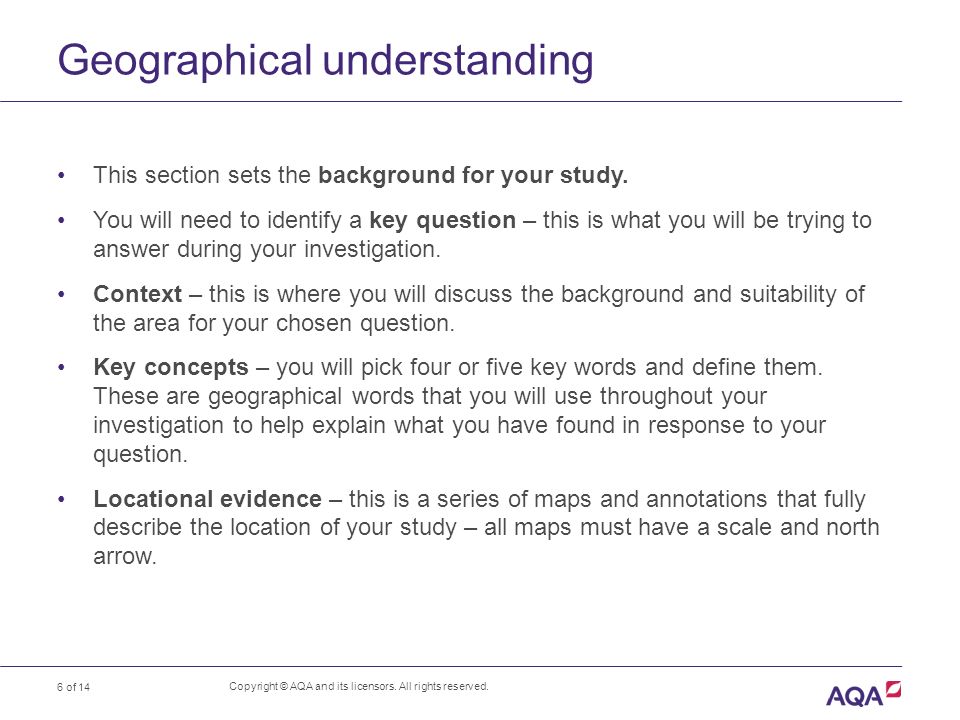 Geographical understanding

• This section sets the background for your study.

• You will need to identify a key question – this is what you will be trying to answer during your investigation.

• Context – this is where you will discuss the background and suitability of the area for your chosen question.

• Key concepts – you will pick four or five key words and define them. These are geographical words that you will use throughout your investigation to help explain what you have found in response to your question.

• Locational evidence – this is a series of maps and annotations that fully describe the location of your study – all maps must have a scale and north arrow.

6 of 14

Copyright © AQA and its licensors. All rights reserved.

AQA